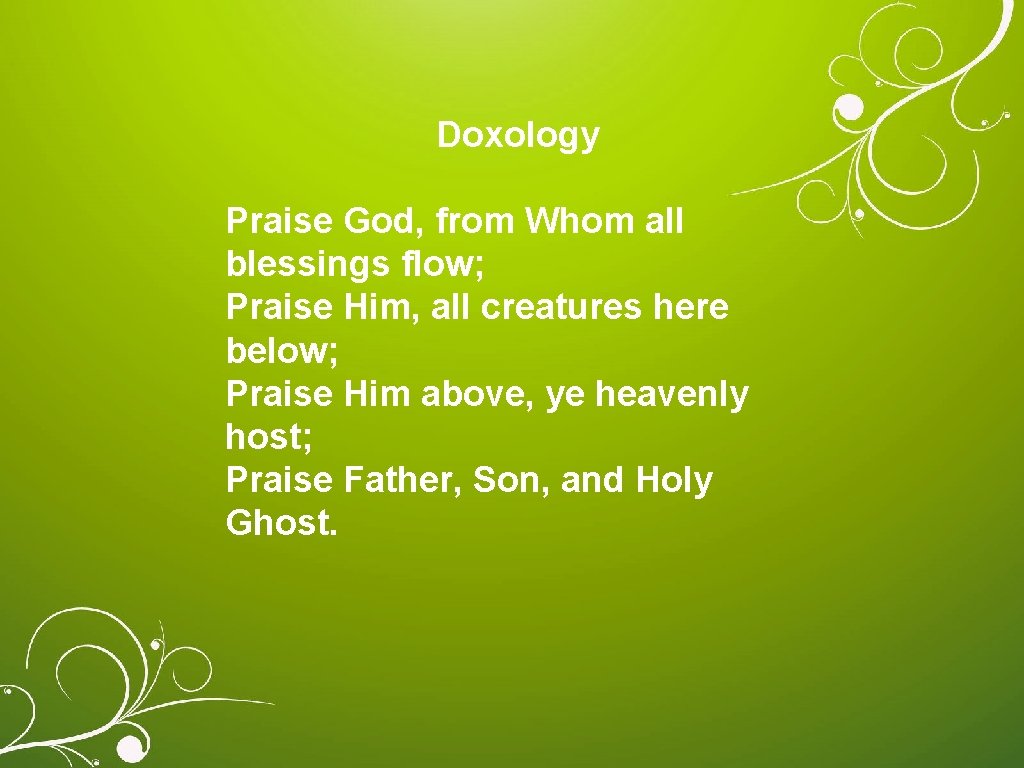 Doxology

Praise God, from Whom all blessings flow;
Praise Him, all creatures here below;
Praise Him above, ye heavenly host;
Praise Father, Son, and Holy Ghost.